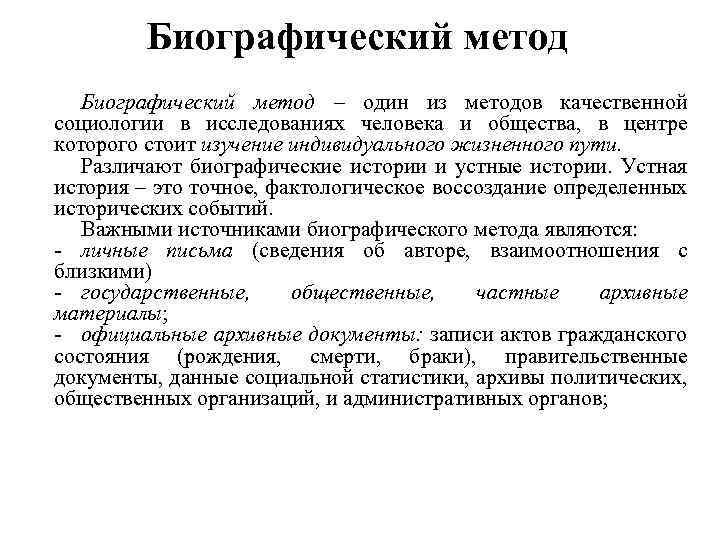 Биографический метод

Биографический метод – один из методов качественной социологии в исследованиях человека и общества, в центре которого стоит изучение индивидуального жизненного пути.

Различают биографические истории и устные истории. Устная история – это точное, фактологическое воссоздание определенных исторических событий.

Важными источниками биографического метода являются:
- личные письма (сведения об авторе, взаимоотношения с близкими)
- государственные, общественные, частные архивные материалы;
- официальные архивные документы: записи актов гражданского состояния (рождения, смерти, браки), правительственные документы, данные социальной статистики, архивы политических, общественных организаций, и административных органов;